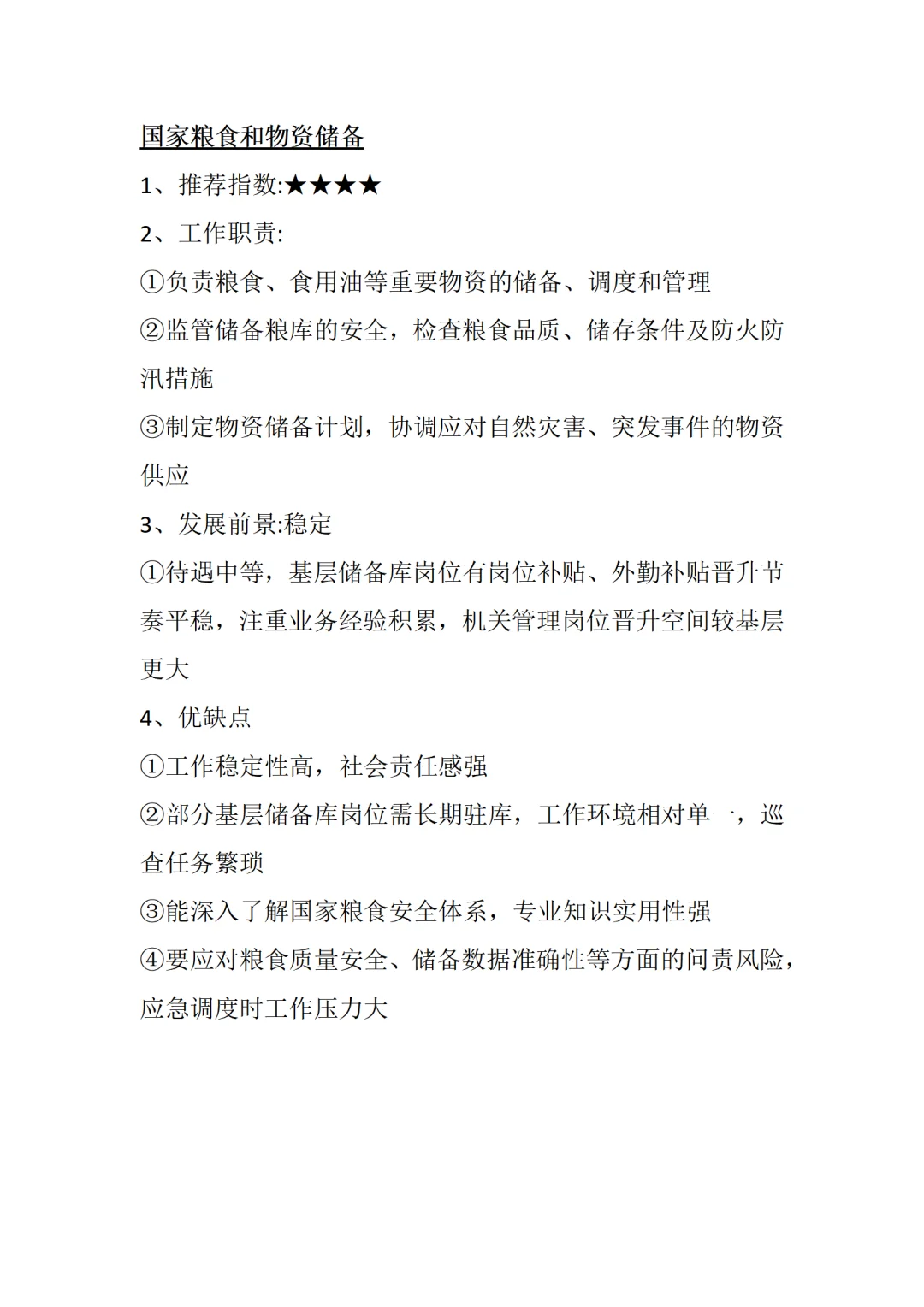 国家粮食和物资储备

1、推荐指数:★★★★

2、工作职责:

①负责粮食、食用油等重要物资的储备、调度和管理

②监管储备粮库的安全，检查粮食品质、储存条件及防火防汛措施

③制定物资储备计划，协调应对自然灾害、突发事件的物资供应

3、发展前景:稳定

①待遇中等，基层储备库岗位有岗位补贴、外勤补贴晋升节奏平稳，注重业务经验积累，机关管理岗位晋升空间较基层更大

4、优缺点

①工作稳定性高，社会责任感强

②部分基层储备库岗位需长期驻库，工作环境相对单一，巡查任务繁琐

③能深入了解国家粮食安全体系，专业知识实用性强

④要应对粮食质量安全、储备数据准确性等方面的问责风险，应急调度时工作压力大